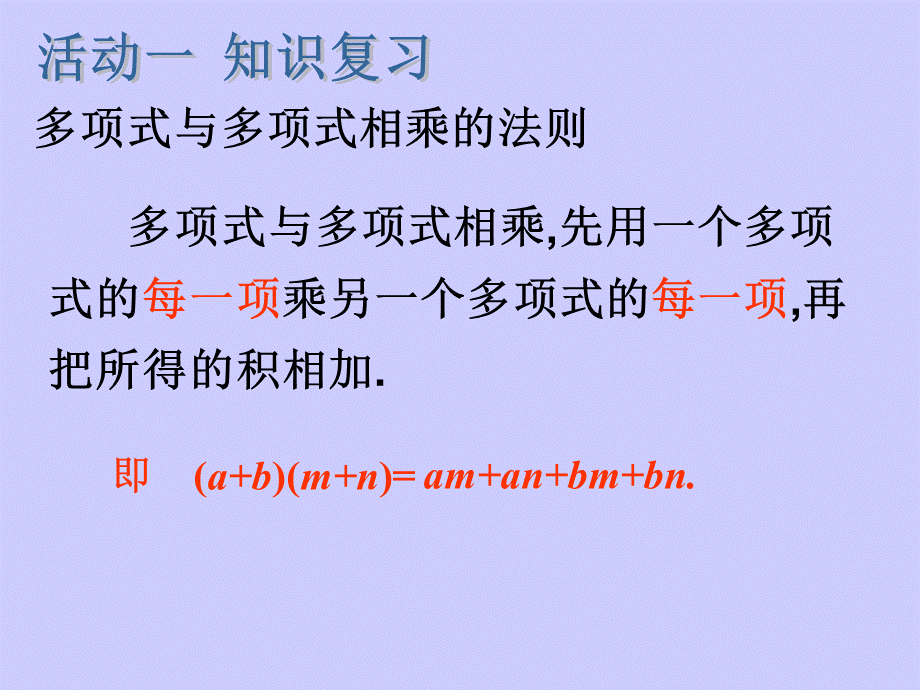 活动一 知识复习

多项式与多项式相乘的法则

多项式与多项式相乘,先用一个多项式的每一项乘另一个多项式的每一项,再把所得的积相加.

即 $(a+b)(m+n)=am+an+bm+bn.$